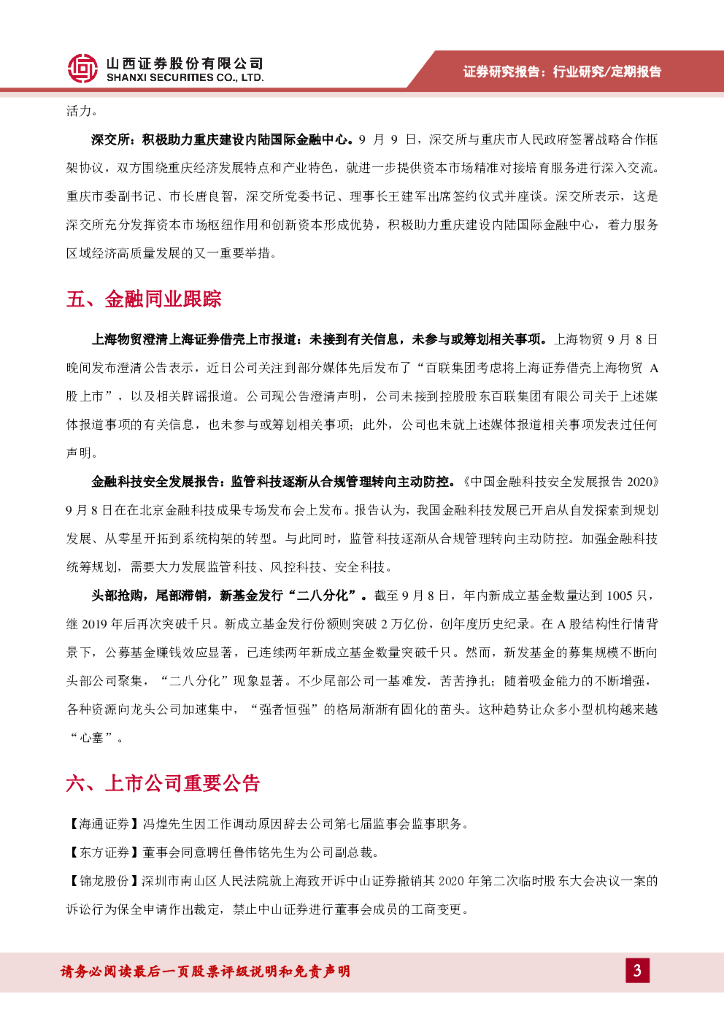 山西证券股份有限公司
SHANXI SECURITIES CO., LTD.

证券研究报告：行业研究/定期报告

活力。

深交所：积极助力重庆建设内陆国际金融中心。9 月 9 日，深交所与重庆市人民政府签署战略合作框架协议，双方围绕重庆经济发展特点和产业特色，就进一步提供资本市场精准对接培育服务进行深入交流。重庆市委副书记、市长唐良智，深交所党委书记、理事长王建军出席签约仪式并座谈。深交所表示，这是深交所充分发挥资本市场枢纽作用和创新资本形成优势，积极助力重庆建设内陆国际金融中心，着力服务区域经济高质量发展的又一重要举措。

五、金融同业跟踪

上海物贸澄清上海证券借壳上市报道：未接到有关信息，未参与或筹划相关事项。上海物贸 9 月 8 日晚间发布澄清公告表示，近日公司关注到部分媒体先后发布了“百联集团考虑将上海证券借壳上海物贸 A 股上市”，以及相关辟谣报道。公司现公告澄清声明，公司未接到控股股东百联集团有限公司关于上述媒体报道事项的有关信息，也未参与或筹划相关事项；此外，公司也未就上述媒体报道相关事项发表过任何声明。

金融科技安全发展报告：监管科技逐渐从合规管理转向主动防控。《中国金融科技安全发展报告 2020》9 月 8 日在在北京金融科技成果专场发布会上发布。报告认为，我国金融科技发展已开启从自发探索到规划发展、从零星开拓到系统构架的转型。与此同时，监管科技逐渐从合规管理转向主动防控。加强金融科技统筹规划，需要大力发展监管科技、风控科技、安全科技。

头部抢购，尾部滞销，新基金发行“二八分化”。截至 9 月 8 日，年内新成立基金数量达到 1005 只，继 2019 年后再次突破千只。新成立基金发行份额则突破 2 万亿份，创年度历史纪录。在 A 股结构性行情背景下，公募基金赚钱效应显著，已连续两年新成立基金数量突破千只。然而，新发基金的募集规模不断向头部公司聚集，“二八分化”现象显著。不少尾部公司一基难发，苦苦挣扎；随着吸金能力的不断增强，各种资源向龙头公司加速集中，“强者恒强”的格局渐渐有固化的苗头。这种趋势让众多小型机构越来越“心塞”。

六、上市公司重要公告

【海通证券】冯煌先生因工作调动原因辞去公司第七届监事会监事职务。

【东方证券】董事会同意聘任鲁伟铭先生为公司副总裁。

【锦龙股份】深圳市南山区人民法院就上海致开诉中山证券撤销其 2020 年第二次临时股东大会决议一案的诉讼行为保全申请作出裁定，禁止中山证券进行董事会成员的工商变更。

请务必阅读最后一页股票评级说明和免责声明

3